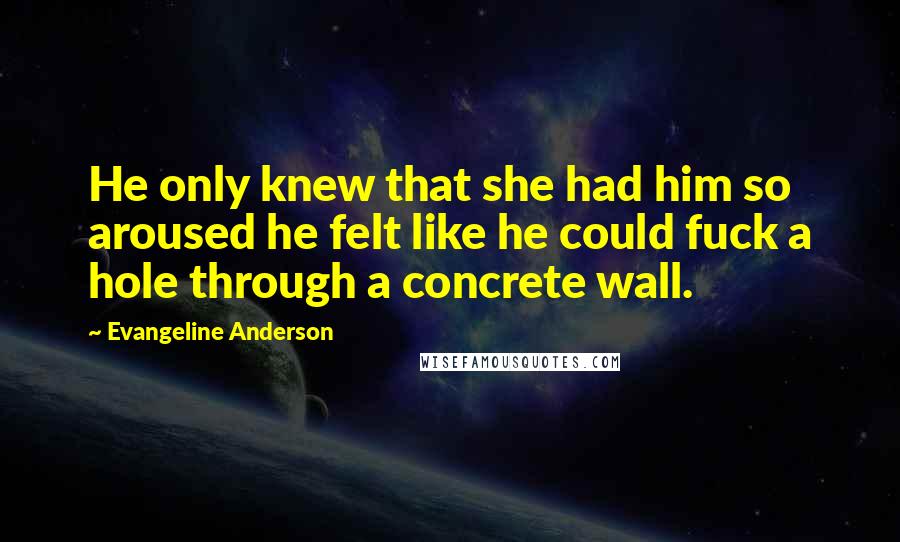 He only knew that she had him so aroused he felt like he could fuck a hole through a concrete wall.

~ Evangeline Anderson

WISEFAMOUSQUOTES.COM